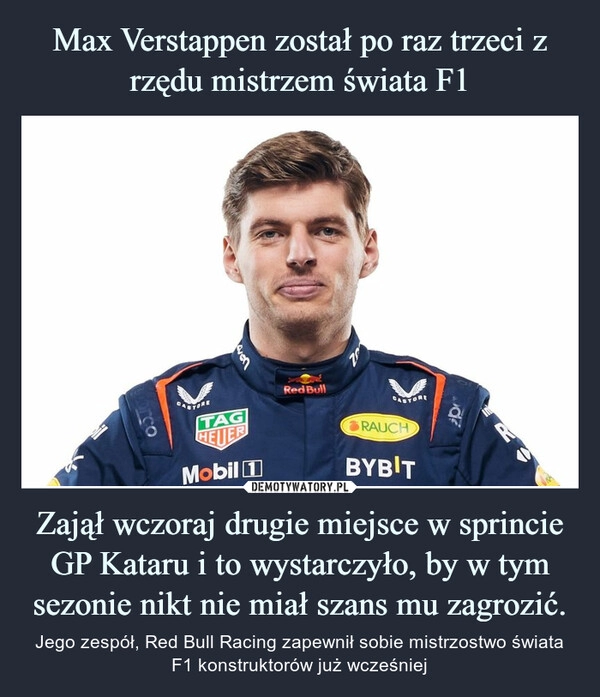 Max Verstappen został po raz trzeci z rzędu mistrzem świata F1

Red Bull

CASTORE

CASTORE

TAG HEUER

RAUCH

Mobil 1

BYBIT

DEMOTYWATORY.PL

Zajął wczoraj drugie miejsce w sprincie GP Kataru i to wystarczyło, by w tym sezonie nikt nie miał szans mu zagrozić.

Jego zespół, Red Bull Racing zapewnił sobie mistrzostwo świata F1 konstruktorów już wcześniej